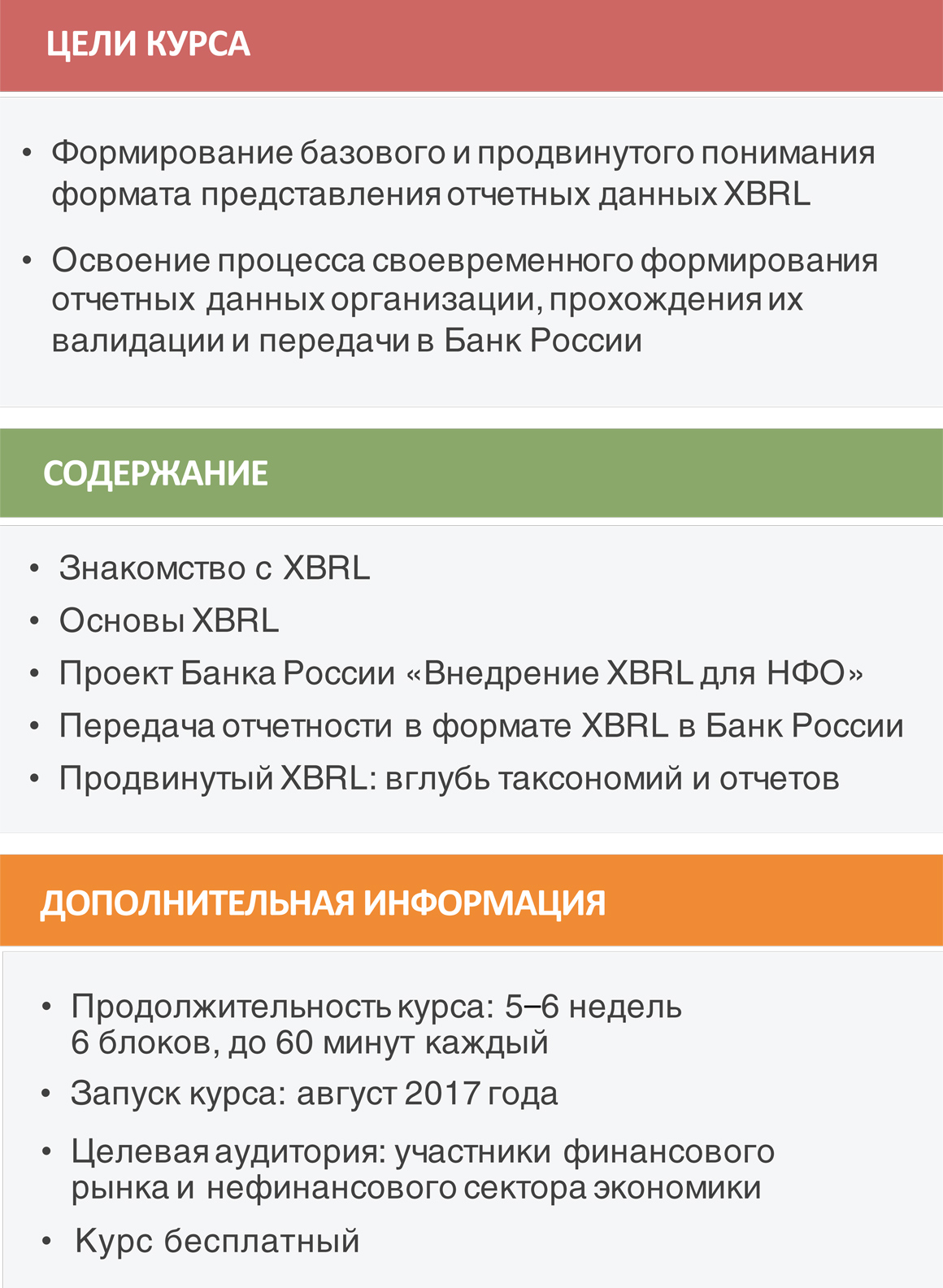 ЦЕЛИ КУРСА

• Формирование базового и продвинутого понимания формата представления отчетных данных XBRL

• Освоение процесса своевременного формирования отчетных данных организации, прохождения их валидации и передачи в Банк России

СОДЕРЖАНИЕ

• Знакомство с XBRL
• Основы XBRL
• Проект Банка России «Внедрение XBRL для НФО»
• Передача отчетности в формате XBRL в Банк России
• Продвинутый XBRL: вглубь таксономий и отчетов

ДОПОЛНИТЕЛЬНАЯ ИНФОРМАЦИЯ

• Продолжительность курса: 5–6 недель
6 блоков, до 60 минут каждый
• Запуск курса: август 2017 года
• Целевая аудитория: участники финансового рынка и нефинансового сектора экономики
• Курс бесплатный